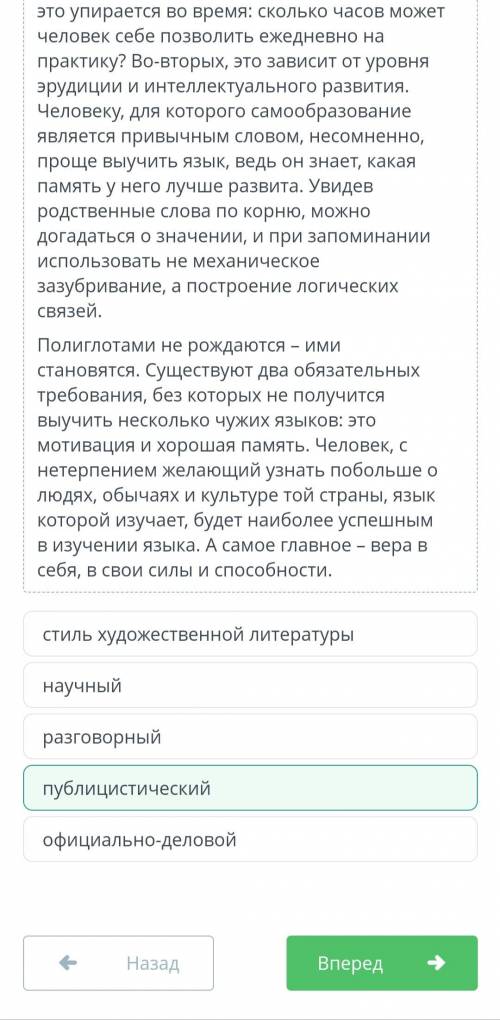 это упирается во время: сколько часов может человек себе позволить ежедневно на практику? Во-вторых, это зависит от уровня эрудиции и интеллектуального развития. Человеку, для которого самообразование является привычным словом, несомненно, проще выучить язык, ведь он знает, какая память у него лучше развита. Увидев родственные слова по корню, можно догадаться о значении, и при запоминании использовать не механическое зазубривание, а построение логических связей.

Полиглотами не рождаются – ими становятся. Существуют два обязательных требования, без которых не получится выучить несколько чужих языков: это мотивация и хорошая память. Человек, с нетерпением желающий узнать побольше о людях, обычаях и культуре той страны, язык которой изучает, будет наиболее успешным в изучении языка. А самое главное – вера в себя, в свои силы и способности.

стиль художественной литературы

научный

разговорный

публицистический

официально-деловой

Назад

Вперед